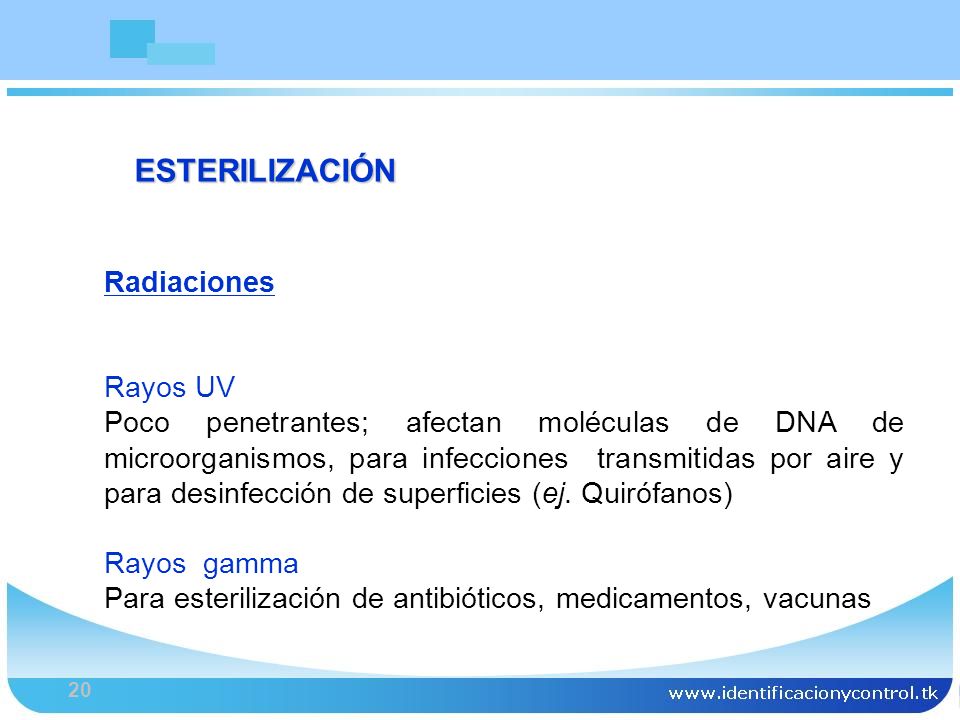 ESTERILIZACIÓN

Radiaciones

Rayos UV
Poco penetrantes; afectan moléculas de DNA de microorganismos, para infecciones transmitidas por aire y para desinfección de superficies (ej. Quirófanos)

Rayos gamma
Para esterilización de antibióticos, medicamentos, vacunas

20

www.identificacionycontrol.tk